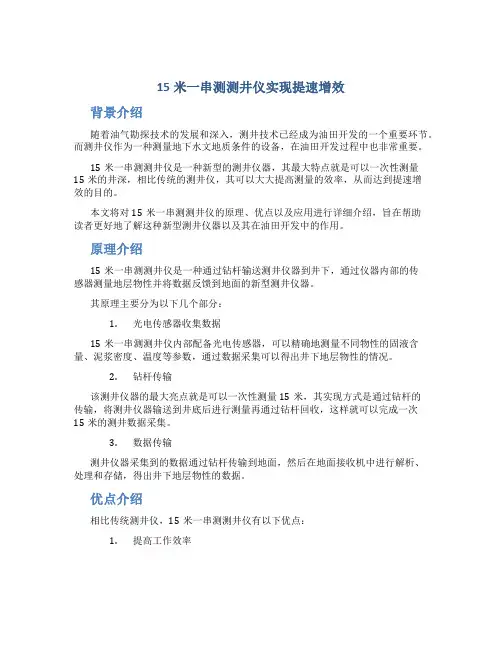 15 米一串测测井仪实现提速增效

背景介绍

随着油气勘探技术的发展和深入，测井技术已经成为油田开发的一个重要环节。而测井仪作为一种测量地下水文地质条件的设备，在油田开发过程中也非常重要。

15 米一串测测井仪是一种新型的测井仪器，其最大特点就是可以一次性测量 15 米的井深，相比传统的测井仪，其可以大大提高测量的效率，从而达到提速增效的目的。

本文将对 15 米一串测测井仪的原理、优点以及应用进行详细介绍，旨在帮助读者更好地了解这种新型测井仪器以及其在油田开发中的作用。

原理介绍

15 米一串测测井仪是一种通过钻杆输送测井仪器到井下，通过仪器内部的传感器测量地层物性并将数据反馈到地面的新型测井仪器。

其原理主要分为以下几个部分：

1. 光电传感器收集数据

15 米一串测测井仪内部配备光电传感器，可以精确地测量不同物性的固液含量、泥浆密度、温度等参数，通过数据采集可以得出井下地层物性的情况。

2. 钻杆传输

该测井仪器的最大亮点就是可以一次性测量 15 米，其实现方式是通过钻杆的传输，将测井仪器输送到井底后进行测量再通过钻杆回收，这样就可以完成一次 15 米的测井数据采集。

3. 数据传输

测井仪器采集到的数据通过钻杆传输到地面，然后在地面接收机中进行解析、处理和存储，得出井下地层物性的数据。

优点介绍

相比传统测井仪，15 米一串测测井仪有以下优点：

1. 提高工作效率